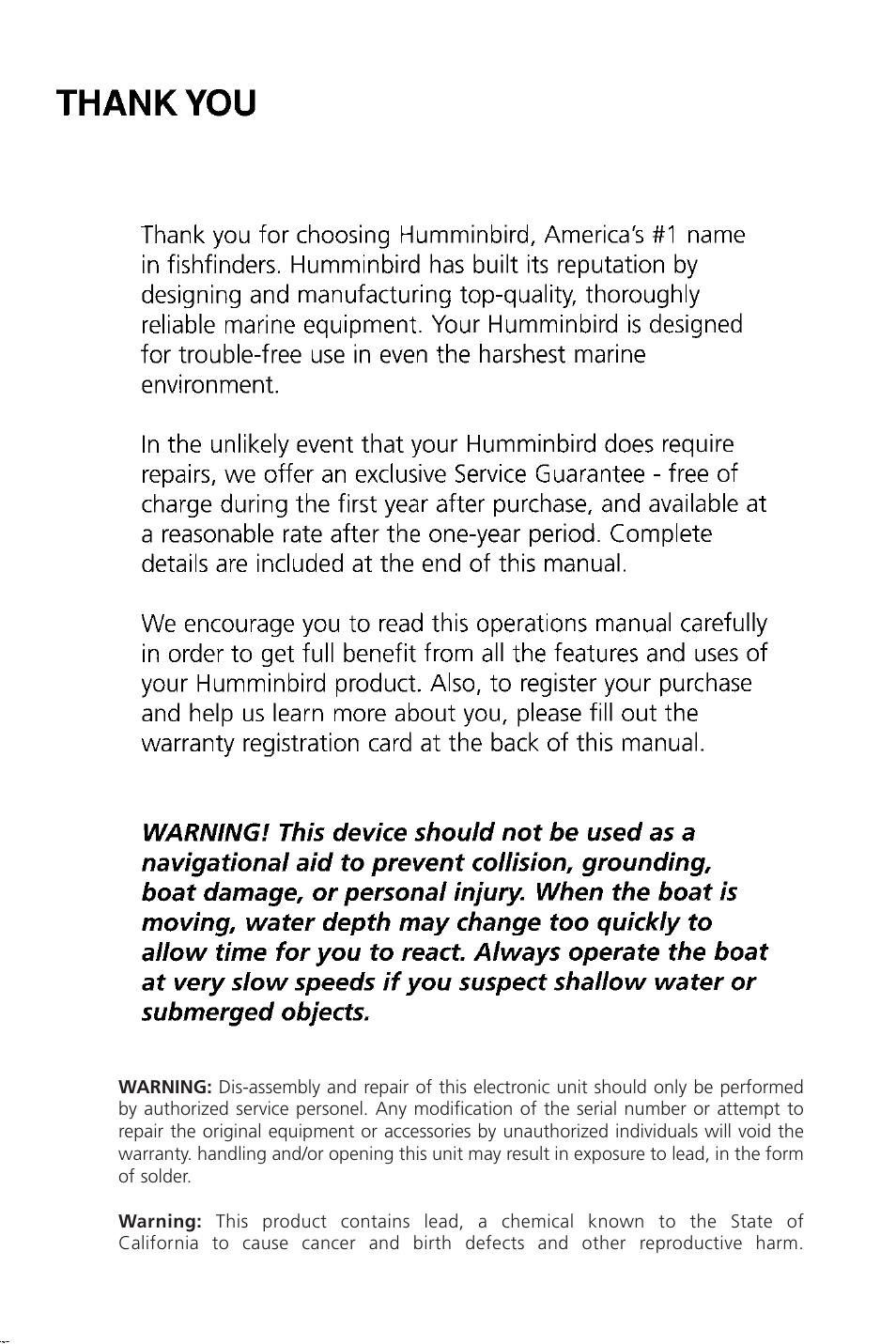 THANK YOU

Thank you for choosing Humminbird, America's #1 name in fishfinders. Humminbird has built its reputation by designing and manufacturing top-quality, thoroughly reliable marine equipment. Your Humminbird is designed for trouble-free use in even the harshest marine environment.

In the unlikely event that your Humminbird does require repairs, we offer an exclusive Service Guarantee - free of charge during the first year after purchase, and available at a reasonable rate after the one-year period. Complete details are included at the end of this manual.

We encourage you to read this operations manual carefully in order to get full benefit from all the features and uses of your Humminbird product. Also, to register your purchase and help us learn more about you, please fill out the warranty registration card at the back of this manual.

WARNING! This device should not be used as a navigational aid to prevent collision, grounding, boat damage, or personal injury. When the boat is moving, water depth may change too quickly to allow time for you to react. Always operate the boat at very slow speeds if you suspect shallow water or submerged objects.

WARNING: Dis-assembly and repair of this electronic unit should only be performed by authorized service personel. Any modification of the serial number or attempt to repair the original equipment or accessories by unauthorized individuals will void the warranty. handling and/or opening this unit may result in exposure to lead, in the form of solder.

Warning: This product contains lead, a chemical known to the State of California to cause cancer and birth defects and other reproductive harm.